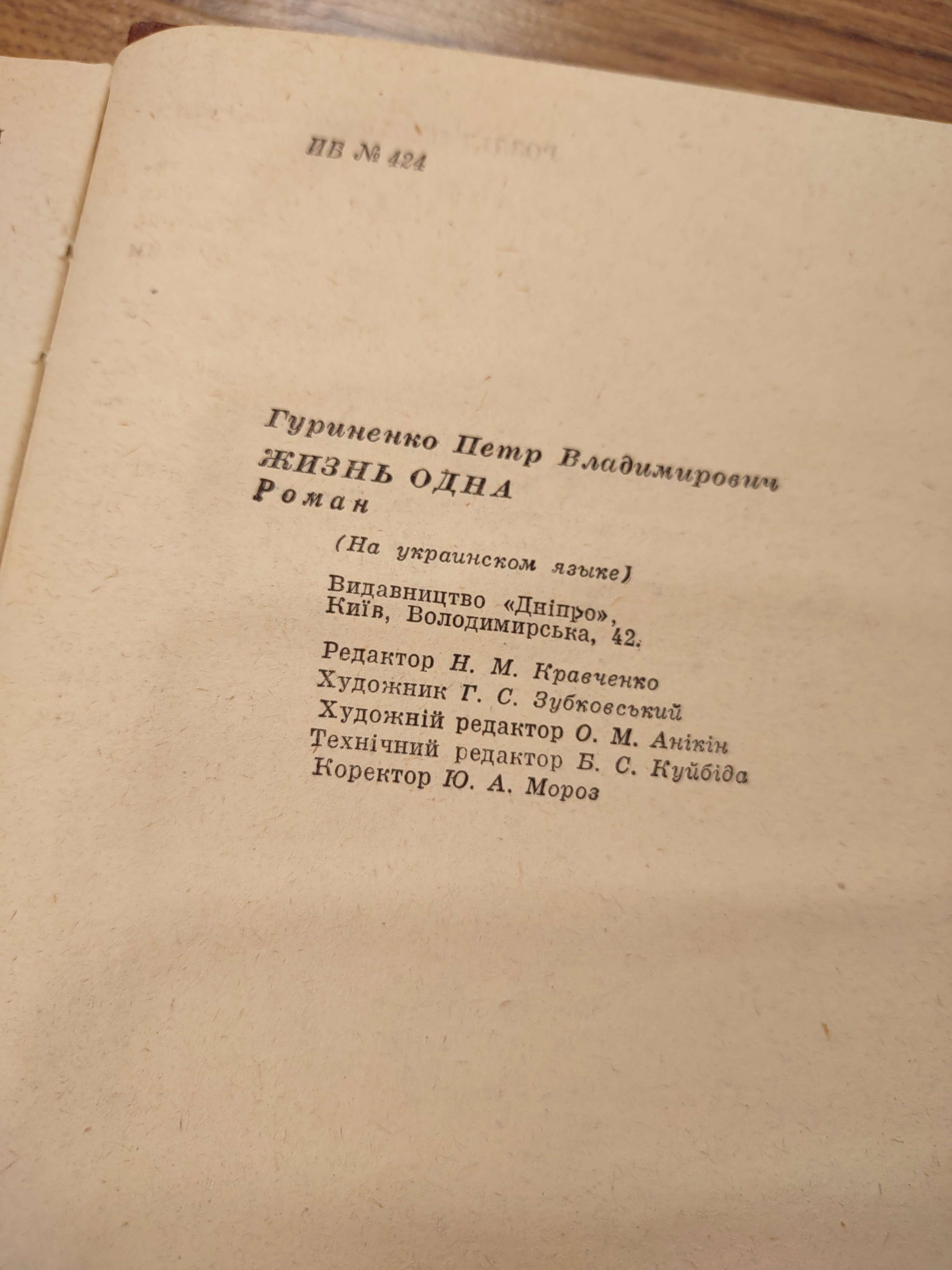 ИБ № 424

Гуриненко Петр Владимирович
ЖИЗНЬ ОДНА
Роман

(На украинском языке)

Видавництво «Дніпро»,
Київ, Володимирська, 42.

Редактор Н. М. Кравченко
Художник Г. С. Зубковський
Художній редактор О. М. Анікін
Технічний редактор Б. С. Куйбіда
Коректор Ю. А. Мороз